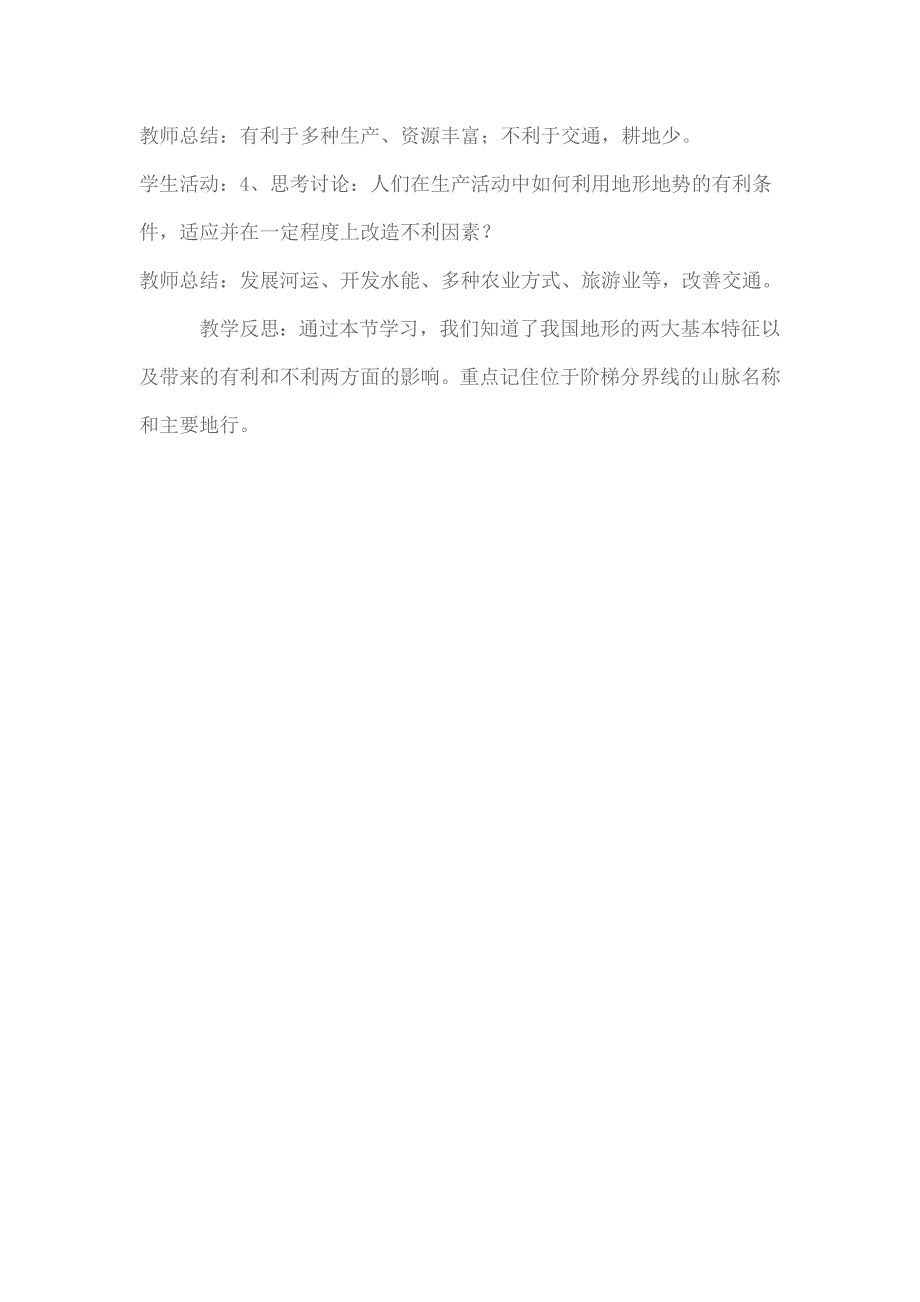 教师总结：有利于多种生产、资源丰富；不利于交通，耕地少。

学生活动：4、思考讨论：人们在生产活动中如何利用地形地势的有利条件，适应并在一定程度上改造不利因素？

教师总结：发展河运、开发水能、多种农业方式、旅游业等，改善交通。

教学反思：通过本节学习，我们知道了我国地形的两大基本特征以及带来的有利和不利两方面的影响。重点记住位于阶梯分界线的山脉名称和主要地行。